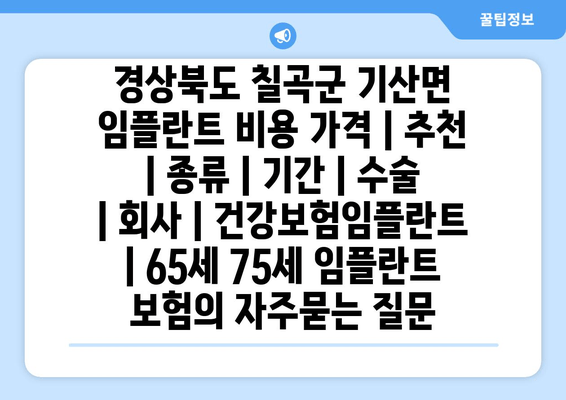 꿀팁정보

경상북도 칠곡군 기산면 임플란트 비용 가격 | 추천 | 종류 | 기간 | 수술 | 회사 | 건강보험임플란트 | 65세 75세 임플란트 보험의 자주묻는 질문